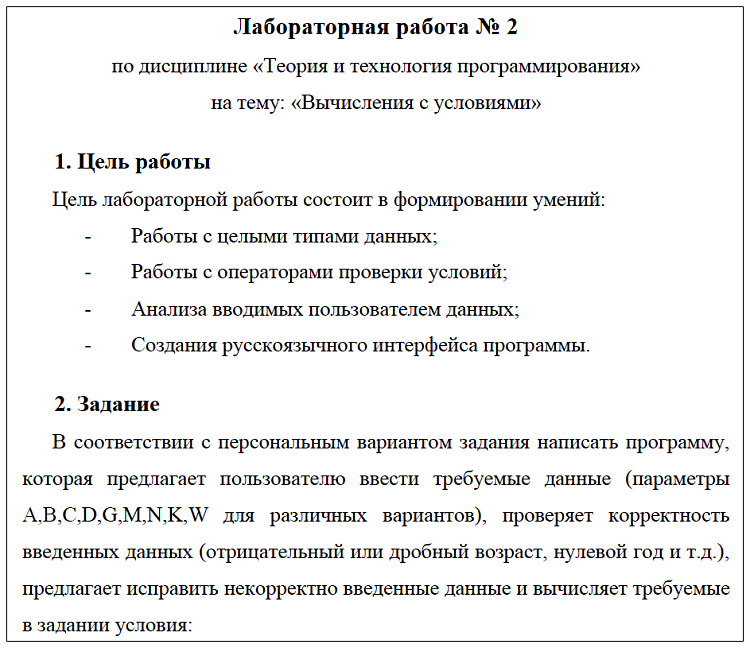 Лабораторная работа № 2

по дисциплине «Теория и технология программирования»

на тему: «Вычисления с условиями»

1. Цель работы

Цель лабораторной работы состоит в формировании умений:

- Работы с целыми типами данных;
- Работы с операторами проверки условий;
- Анализа вводимых пользователем данных;
- Создания русскоязычного интерфейса программы.

2. Задание

В соответствии с персональным вариантом задания написать программу, которая предлагает пользователю ввести требуемые данные (параметры A,B,C,D,G,M,N,K,W для различных вариантов), проверяет корректность введенных данных (отрицательный или дробный возраст, нулевой год и т.д.), предлагает исправить некорректно введенные данные и вычисляет требуемые в задании условия: